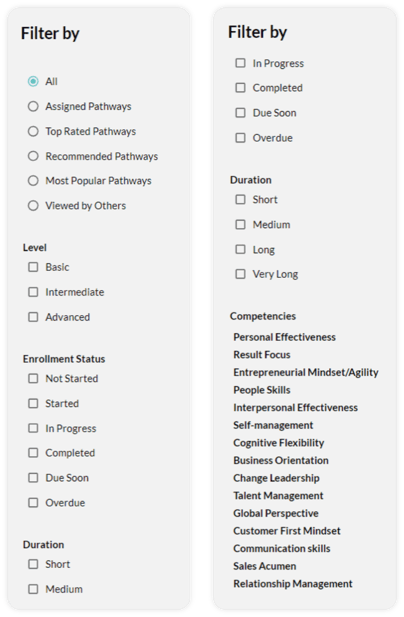 Filter by

All
Assigned Pathways
Top Rated Pathways
Recommended Pathways
Most Popular Pathways
Viewed by Others

Level
Basic
Intermediate
Advanced

Enrollment Status
Not Started
Started
In Progress
Completed
Due Soon
Overdue

Duration
Short
Medium

Filter by

In Progress
Completed
Due Soon
Overdue

Duration
Short
Medium
Long
Very Long

Competencies
Personal Effectiveness
Result Focus
Entrepreneurial Mindset/Agility
People Skills
Interpersonal Effectiveness
Self-management
Cognitive Flexibility
Business Orientation
Change Leadership
Talent Management
Global Perspective
Customer First Mindset
Communication skills
Sales Acumen
Relationship Management